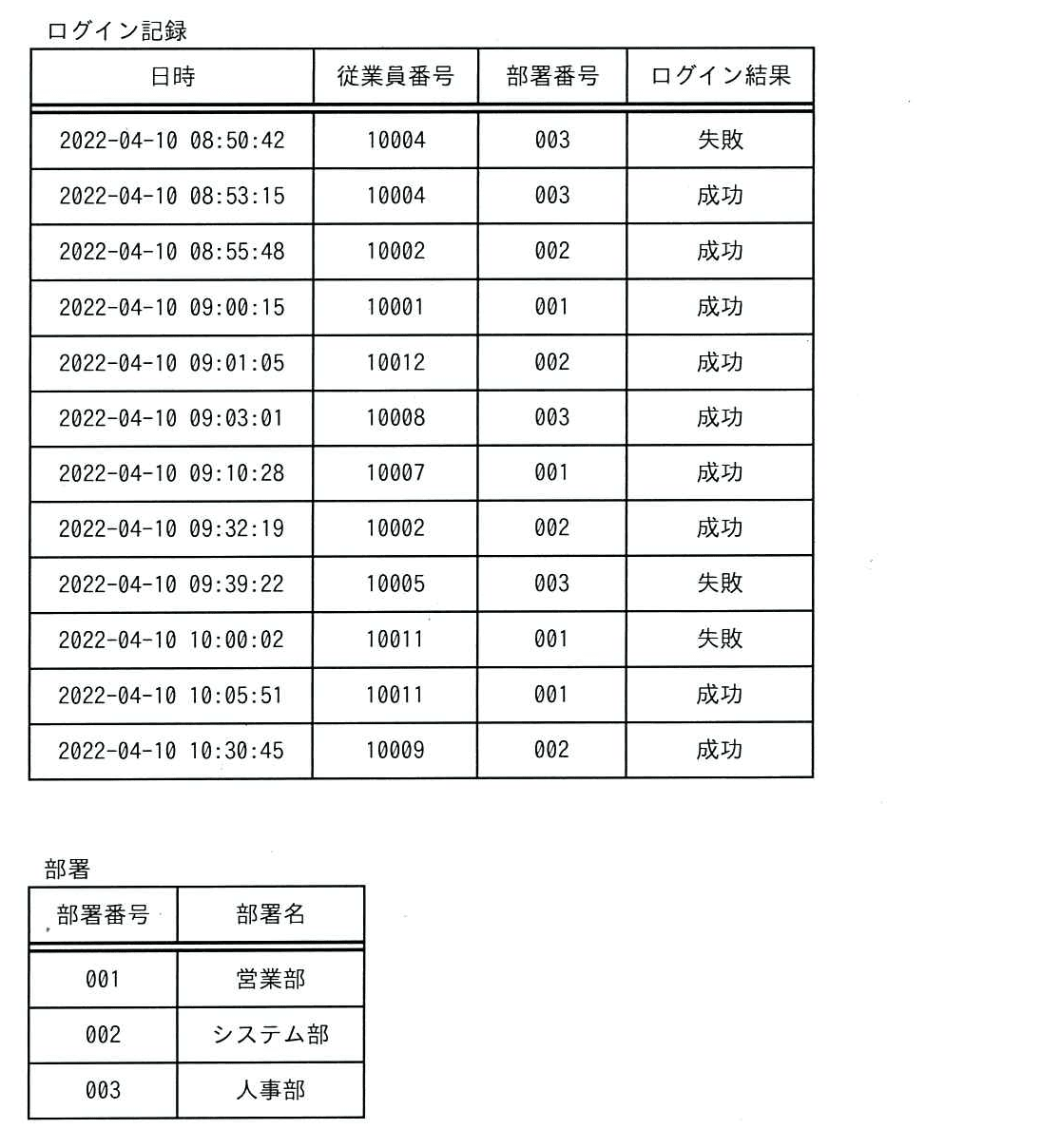 ログイン記録

| 日時 | 従業員番号 | 部署番号 | ログイン結果 |
|---|---|---|---|
| 2022-04-10 08:50:42 | 10004 | 003 | 失敗 |
| 2022-04-10 08:53:15 | 10004 | 003 | 成功 |
| 2022-04-10 08:55:48 | 10002 | 002 | 成功 |
| 2022-04-10 09:00:15 | 10001 | 001 | 成功 |
| 2022-04-10 09:01:05 | 10012 | 002 | 成功 |
| 2022-04-10 09:03:01 | 10008 | 003 | 成功 |
| 2022-04-10 09:10:28 | 10007 | 001 | 成功 |
| 2022-04-10 09:32:19 | 10002 | 002 | 成功 |
| 2022-04-10 09:39:22 | 10005 | 003 | 失敗 |
| 2022-04-10 10:00:02 | 10011 | 001 | 失敗 |
| 2022-04-10 10:05:51 | 10011 | 001 | 成功 |
| 2022-04-10 10:30:45 | 10009 | 002 | 成功 |

部署

| 部署番号 | 部署名 |
|---|---|
| 001 | 営業部 |
| 002 | システム部 |
| 003 | 人事部 |